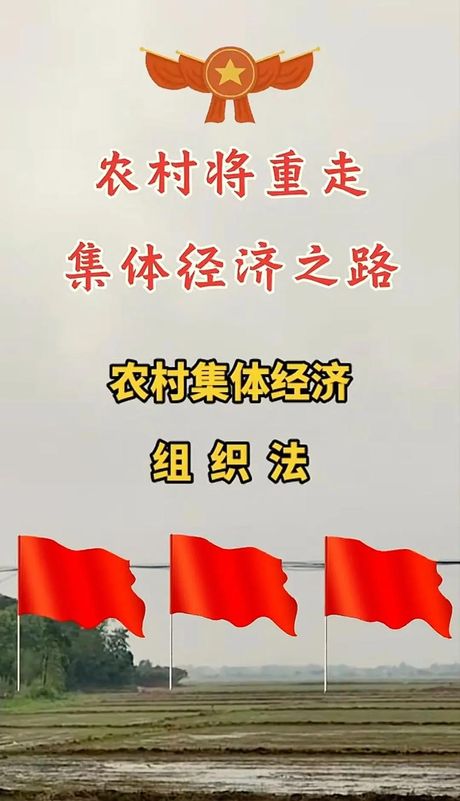 农村将重走
集体经济之路

农村集体经济
组织法